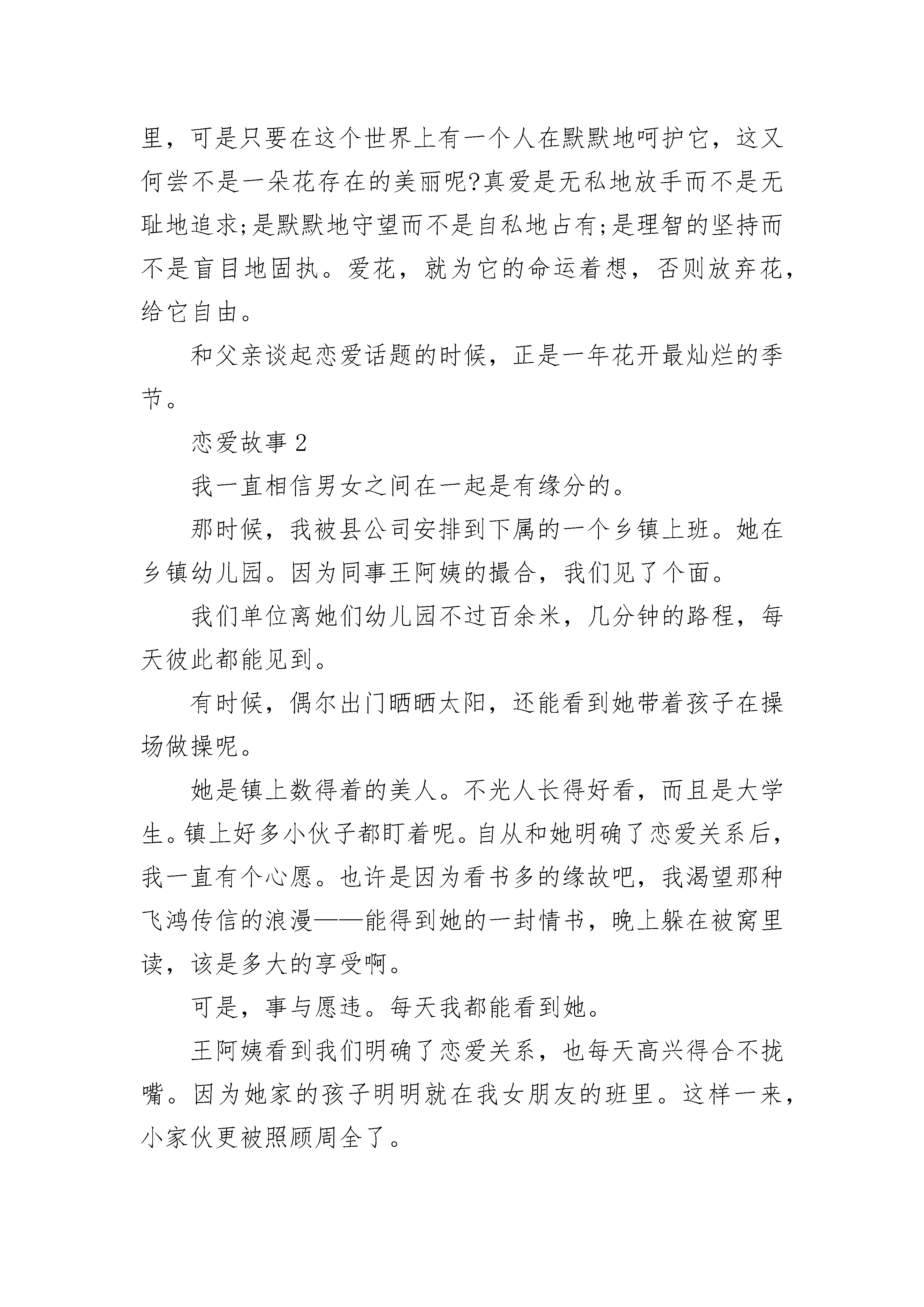 里，可是只要在这个世界上有一个人在默默地呵护它，这又何尝不是一朵花存在的美丽呢?真爱是无私地放手而不是无耻地追求;是默默地守望而不是自私地占有;是理智的坚持而不是盲目地固执。爱花，就为它的命运着想，否则放弃花，给它自由。

和父亲谈起恋爱话题的时候，正是一年花开最灿烂的季节。

恋爱故事 2

我一直相信男女之间在一起是有缘分的。

那时候，我被县公司安排到下属的一个乡镇上班。她在乡镇幼儿园。因为同事王阿姨的撮合，我们见了个面。

我们单位离她们幼儿园不过百余米，几分钟的路程，每天彼此都能见到。

有时候，偶尔出门晒晒太阳，还能看到她带着孩子在操场做操呢。

她是镇上数得着的美人。不光人长得好看，而且是大学生。镇上好多小伙子都盯着呢。自从和她明确了恋爱关系后，我一直有个心愿。也许是因为看书多的缘故吧，我渴望那种飞鸿传信的浪漫——能得到她的一封情书，晚上躲在被窝里读，该是多大的享受啊。

可是，事与愿违。每天我都能看到她。

王阿姨看到我们明确了恋爱关系，也每天高兴得合不拢嘴。因为她家的孩子明明就在我女朋友的班里。这样一来，小家伙更被照顾周全了。